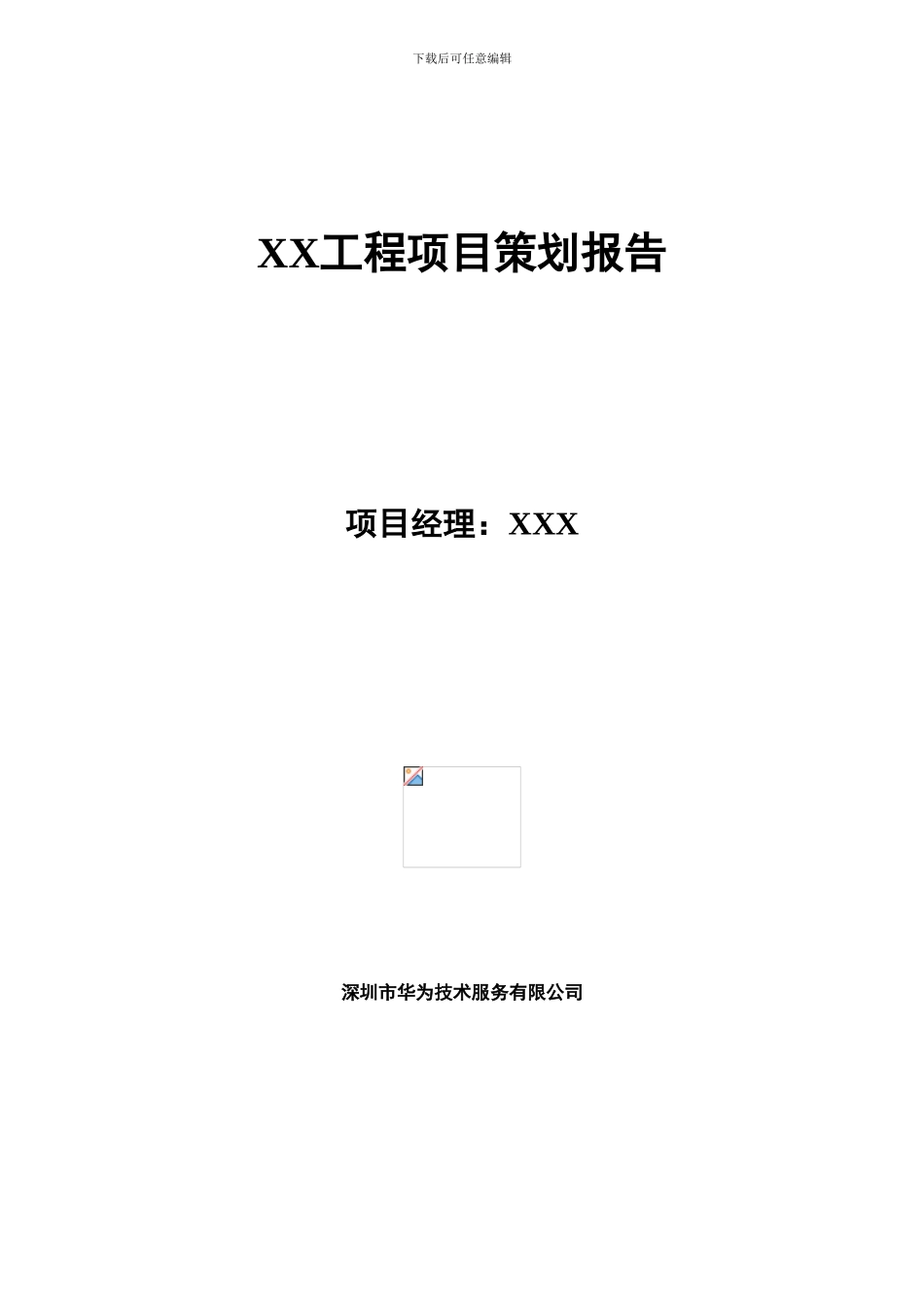 下载后可任意编辑

XX工程项目策划报告

项目经理：XXX

深圳市华为技术服务有限公司